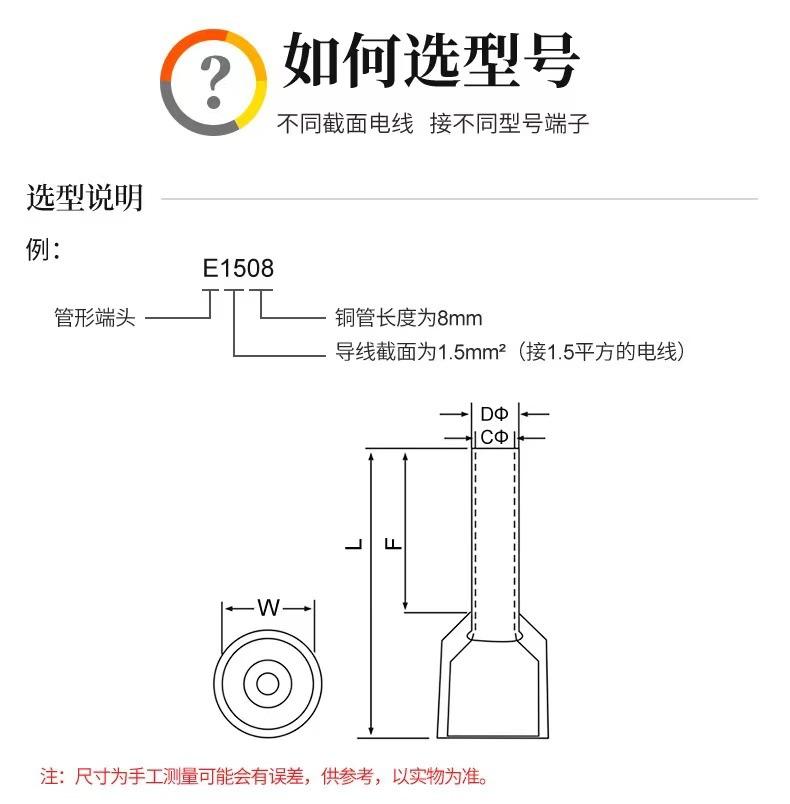 ?
如何选型号
不同截面电线 接不同型号端子

选型说明

例：

E1508

管形端头

铜管长度为8mm

导线截面为1.5mm²（接1.5平方的电线）

DΦ

CΦ

L

F

W

注：尺寸为手工测量可能会有误差，供参考，以实物为准。